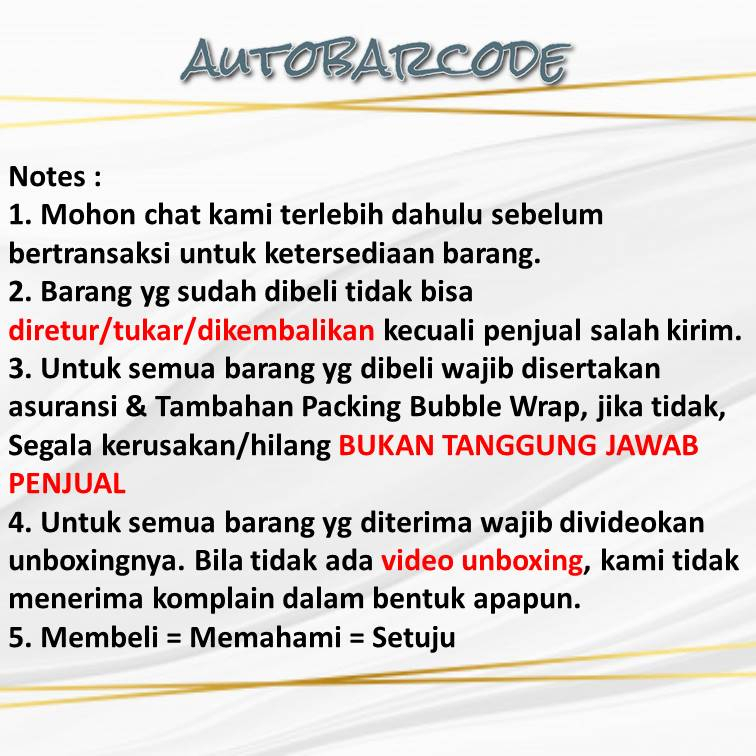 AUTOBARCODE

Notes :
1. Mohon chat kami terlebih dahulu sebelum bertransaksi untuk ketersediaan barang.
2. Barang yg sudah dibeli tidak bisa diretur/tukar/dikembalikan kecuali penjual salah kirim.
3. Untuk semua barang yg dibeli wajib disertakan asuransi & Tambahan Packing Bubble Wrap, jika tidak, Segala kerusakan/hilang BUKAN TANGGUNG JAWAB PENJUAL
4. Untuk semua barang yg diterima wajib divideokan unboxingnya. Bila tidak ada video unboxing, kami tidak menerima komplain dalam bentuk apapun.
5. Membeli = Memahami = Setuju